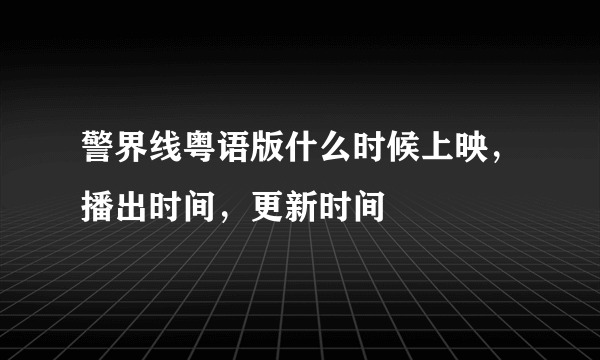 警界线粤语版什么时候上映，播出时间，更新时间